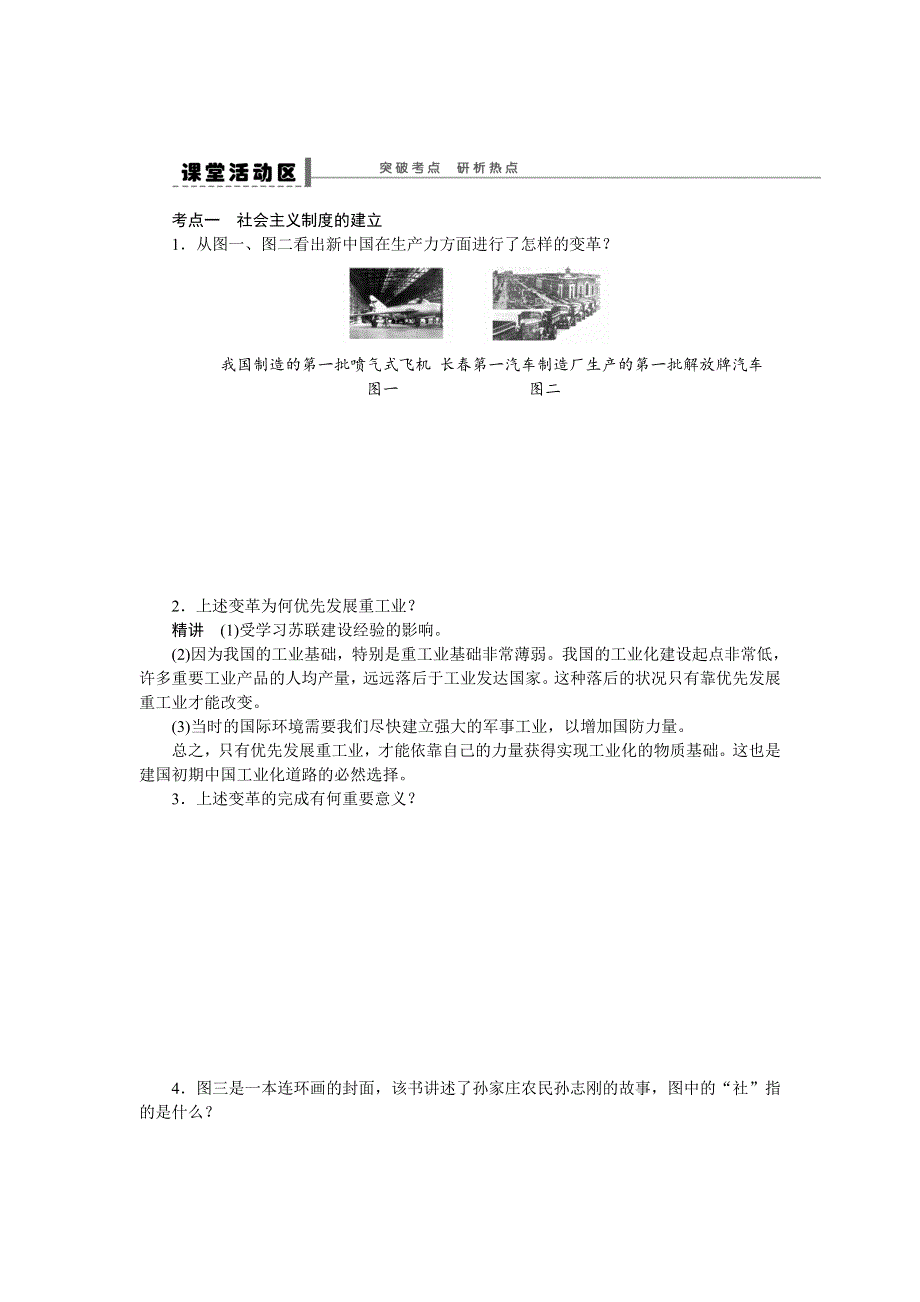 课堂活动区　突破考点　研析热点

考点一　社会主义制度的建立

1．从图一、图二看出新中国在生产力方面进行了怎样的变革？

我国制造的第一批喷气式飞机 长春第一汽车制造厂生产的第一批解放牌汽车
图一　图二

2．上述变革为何优先发展重工业？

精讲　(1)受学习苏联建设经验的影响。

(2)因为我国的工业基础，特别是重工业基础非常薄弱。我国的工业化建设起点非常低，许多重要工业产品的人均产量，远远落后于工业发达国家。这种落后的状况只有靠优先发展重工业才能改变。

(3)当时的国际环境需要我们尽快建立强大的军事工业，以增加国防力量。

总之，只有优先发展重工业，才能依靠自己的力量获得实现工业化的物质基础。这也是建国初期中国工业化道路的必然选择。

3．上述变革的完成有何重要意义？

4．图三是一本连环画的封面，该书讲述了孙家庄农民孙志刚的故事，图中的“社”指的是什么？